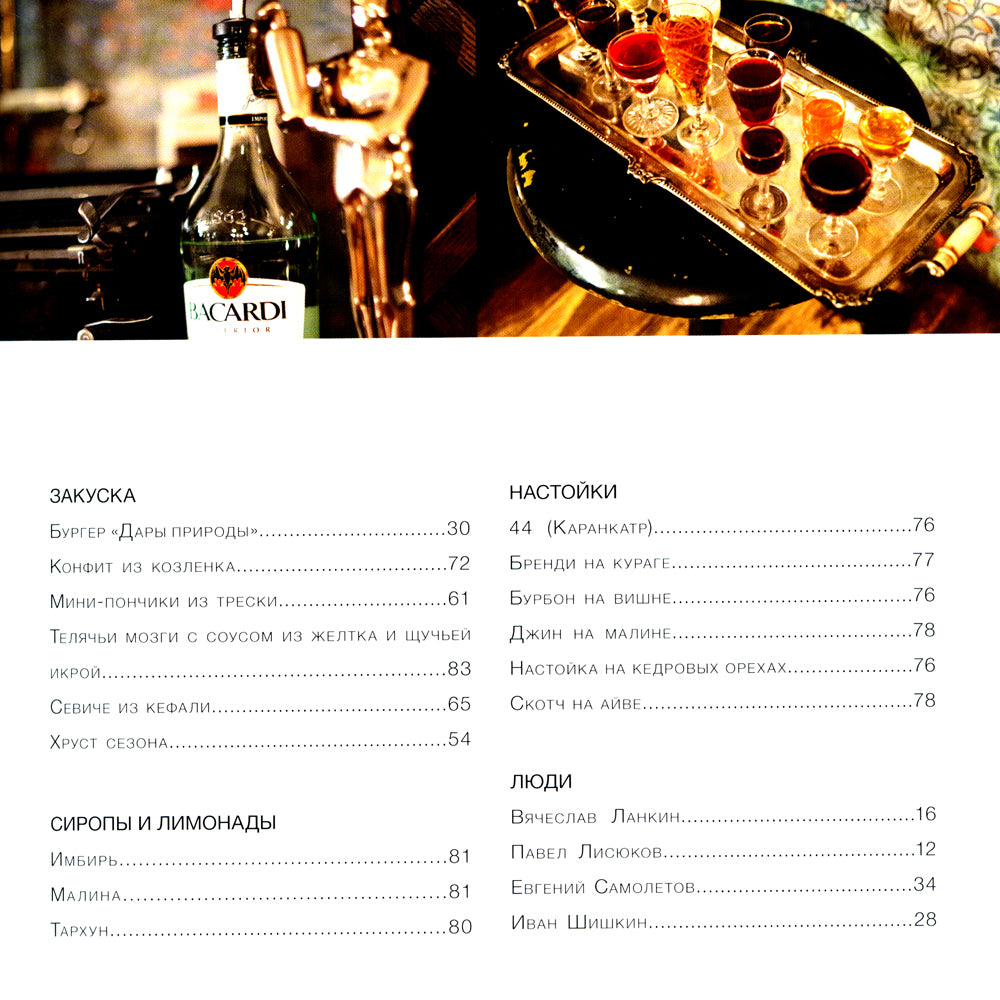 BACARDI

ЗАКУСКА

Бургер «Дары природы» 30

Конфит из козленка 72

Мини-пончики из трески 61

Телячьи мозги с соусом из желтка и щучьей икрой 83

Севиче из кефали 65

Хруст сезона 54

СИРОПЫ И ЛИМОНАДЫ

Имбирь 81

Малина 81

Тархун 80

НАСТОЙКИ

44 (Каранкатр) 76

Бренди на кураге 77

Бурбон на вишне 76

Джин на малине 78

Настойка на кедровых орехах 76

Скотч на айве 78

ЛЮДИ

Вячеслав Ланкин 16

Павел Лисюков 12

Евгений Самолетов 34

Иван Шишкин 28